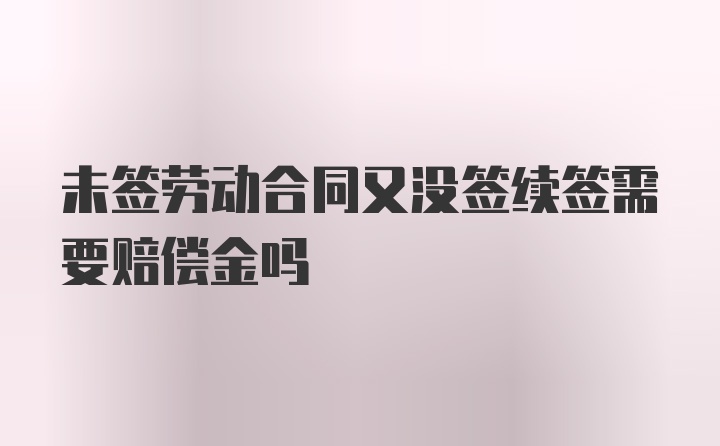 未签劳动合同又没签续签需要赔偿金吗